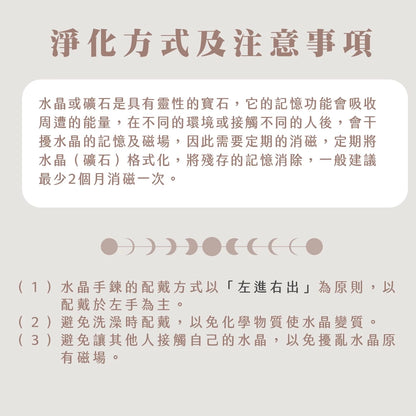 淨化方式及注意事項

水晶或礦石是具有靈性的寶石，它的記憶功能會吸收周遭的能量，在不同的環境或接觸不同的人後，會干擾水晶的記憶及磁場，因此需要定期的消磁，定期將水晶（礦石）格式化，將殘存的記憶消除，一般建議最少2個月消磁一次。

（1）水晶手鍊的配戴方式以「左進右出」為原則，以配戴於左手為主。
（2）避免洗澡時配戴，以免化學物質使水晶變質。
（3）避免讓其他人接觸自己的水晶，以免擾亂水晶原有磁場。